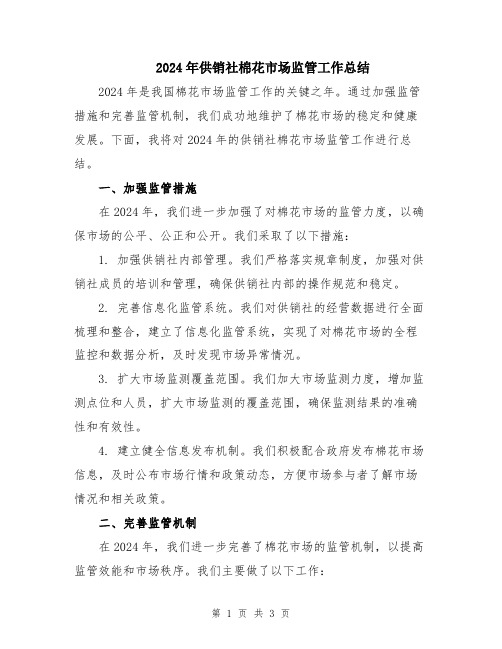 2024年供销社棉花市场监管工作总结

2024年是我国棉花市场监管工作的关键之年。通过加强监管措施和完善监管机制，我们成功地维护了棉花市场的稳定和健康发展。下面，我将对2024年的供销社棉花市场监管工作进行总结。

一、加强监管措施

在2024年，我们进一步加强了对棉花市场的监管力度，以确保市场的公平、公正和公开。我们采取了以下措施：

1. 加强供销社内部管理。我们严格落实规章制度，加强对供销社成员的培训和管理，确保供销社内部的操作规范和稳定。

2. 完善信息化监管系统。我们对供销社的经营数据进行全面梳理和整合，建立了信息化监管系统，实现了对棉花市场的全程监控和数据分析，及时发现市场异常情况。

3. 扩大市场监测覆盖范围。我们加大市场监测力度，增加监测点位和人员，扩大市场监测的覆盖范围，确保监测结果的准确性和有效性。

4. 建立健全信息发布机制。我们积极配合政府发布棉花市场信息，及时公布市场行情和政策动态，方便市场参与者了解市场情况和相关政策。

二、完善监管机制

在2024年，我们进一步完善了棉花市场的监管机制，以提高监管效能和市场秩序。我们主要做了以下工作：

第 1 页 共 3 页